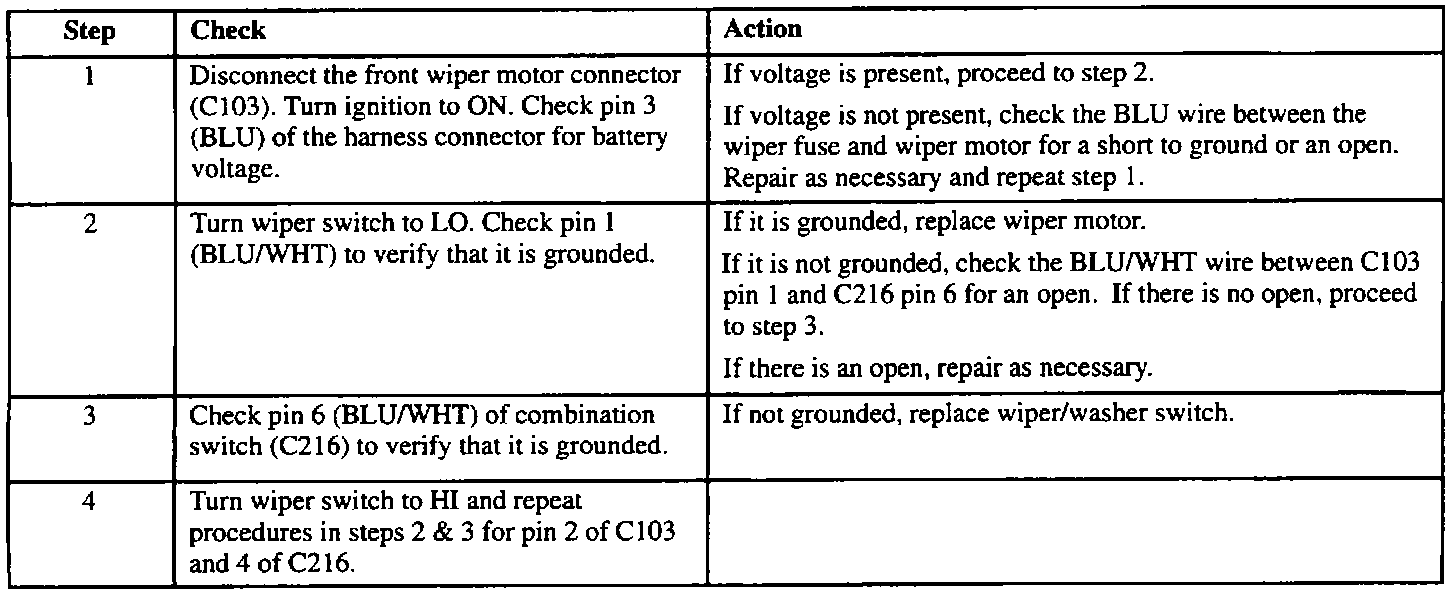 | Step | Check | Action |
|---|---|---|
| 1 | Disconnect the front wiper motor connector (C103). Turn ignition to ON. Check pin 3 (BLU) of the harness connector for battery voltage. | If voltage is present, proceed to step 2. If voltage is not present, check the BLU wire between the wiper fuse and wiper motor for a short to ground or an open. Repair as necessary and repeat step 1. |
| 2 | Turn wiper switch to LO. Check pin 1 (BLU/WHT) to verify that it is grounded. | If it is grounded, replace wiper motor. If it is not grounded, check the BLU/WHT wire between C103 pin 1 and C216 pin 6 for an open. If there is no open, proceed to step 3. If there is an open, repair as necessary. |
| 3 | Check pin 6 (BLU/WHT) of combination switch (C216) to verify that it is grounded. | If not grounded, replace wiper/washer switch. |
| 4 | Turn wiper switch to HI and repeat procedures in steps 2 & 3 for pin 2 of C103 and 4 of C216. | |